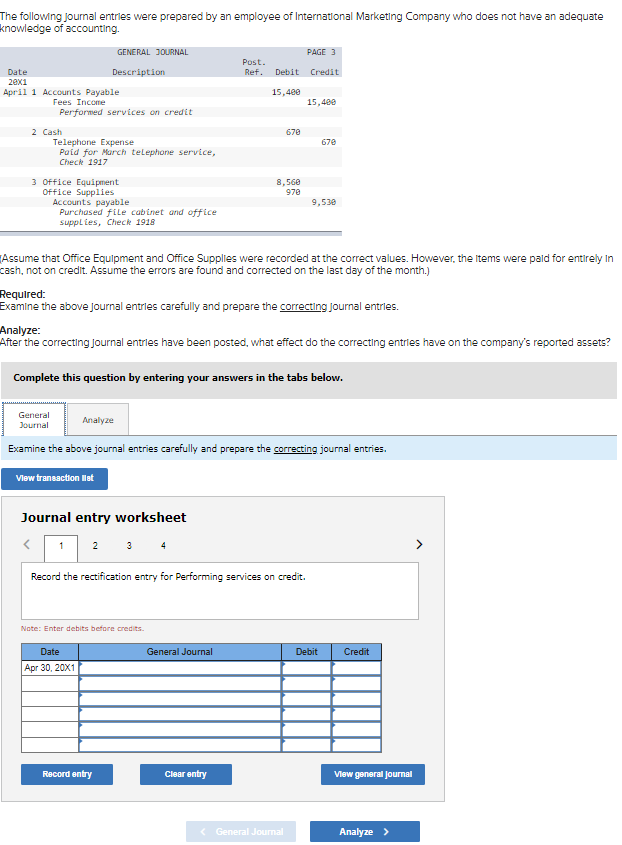 The following journal entries were prepared by an employee of International Marketing Company who does not have an adequate knowledge of accounting.

GENERAL JOURNAL PAGE 3

| Date | Description | Post. Ref. | Debit | Credit |
|---|---|---|---|---|
| 20X1 | | | | |
| April 1 | Accounts Payable | | 15,400 | |
| | Fees Income | | | 15,400 |
| | Performed services on credit | | | |
| 2 | Cash | | 670 | |
| | Telephone Expense | | | 670 |
| | Paid for March telephone service, Check 1917 | | | |
| 3 | Office Equipment | | 8,560 | |
| | Office Supplies | | 970 | |
| | Accounts payable | | | 9,530 |
| | Purchased file cabinet and office supplies, Check 1918 | | | |

(Assume that Office Equipment and Office Supplies were recorded at the correct values. However, the items were paid for entirely in cash, not on credit. Assume the errors are found and corrected on the last day of the month.)

Required:
Examine the above journal entries carefully and prepare the correcting journal entries.

Analyze:
After the correcting journal entries have been posted, what effect do the correcting entries have on the company's reported assets?

Complete this question by entering your answers in the tabs below.

General Journal
Analyze

Examine the above journal entries carefully and prepare the correcting journal entries.

View transaction list

Journal entry worksheet

< 1 2 3 4 >

Record the rectification entry for Performing services on credit.

Note: Enter debits before credits.

| Date | General Journal | Debit | Credit |
|---|---|---|---|
| Apr 30, 20X1 | | | |
| | | | |
| | | | |
| | | | |
| | | | |
| | | | |

Record entry
Clear entry
View general journal

< General Journal
Analyze >